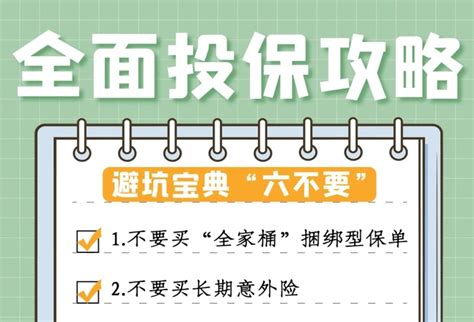 全面投保攻略

避坑宝典“六不要”

1.不要买“全家桶”捆绑型保单

2.不要买长期意外险